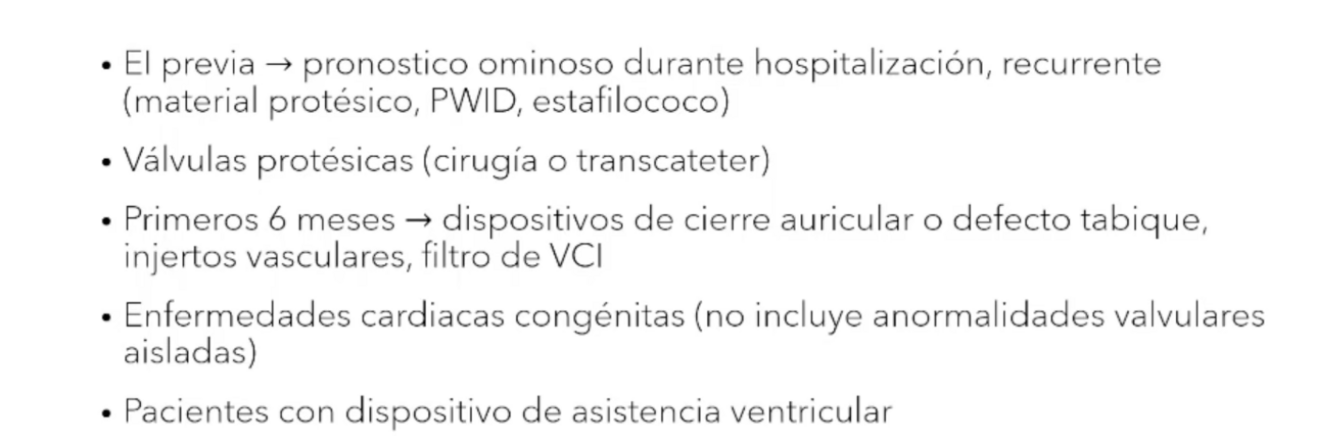 • El previa → pronostico ominoso durante hospitalización, recurrente (material protésico, PWID, estafilococo)

• Válvulas protésicas (cirugía o transcateter)

• Primeros 6 meses → dispositivos de cierre auricular o defecto tabique, injertos vasculares, filtro de VCI

• Enfermedades cardiacas congénitas (no incluye anormalidades valvulares aisladas)

• Pacientes con dispositivo de asistencia ventricular